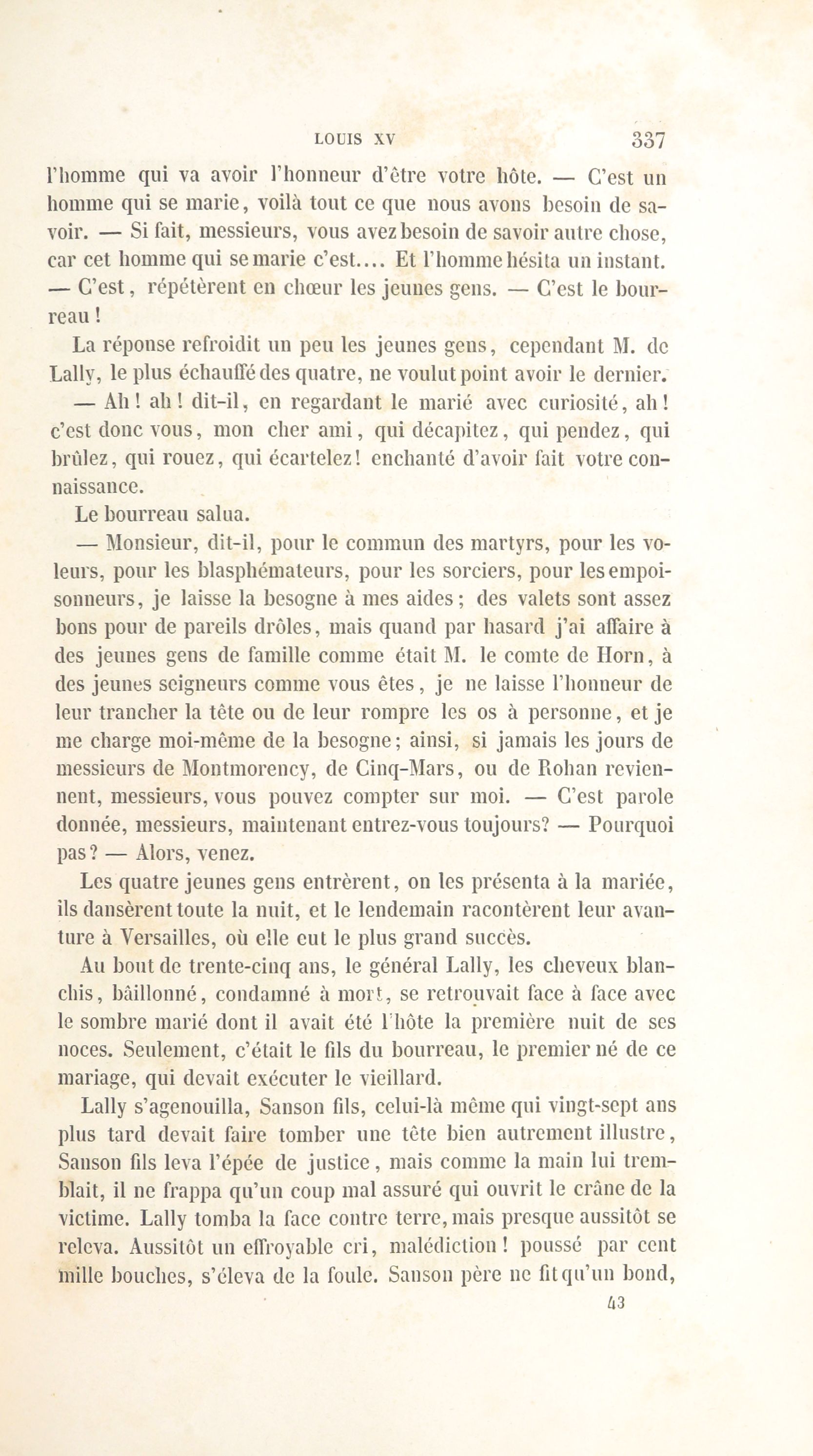 LOUIS XV 337

l'homme qui va avoir l'honneur d'être votre hôte. — C'est un homme qui se marie, voilà tout ce que nous avons besoin de savoir. — Si fait, messieurs, vous avez besoin de savoir autre chose, car cet homme qui se marie c'est.... Et l'homme hésita un instant. — C'est, répétèrent en chœur les jeunes gens. — C'est le bourreau !

La réponse refroidit un peu les jeunes gens, cependant M. de Lally, le plus échauffé des quatre, ne voulut point avoir le dernier.

— Ah ! ah ! dit-il, en regardant le marié avec curiosité, ah ! c'est donc vous, mon cher ami, qui décapitez, qui pendez, qui brûlez, qui rouez, qui écartelez ! enchanté d'avoir fait votre connaissance.

Le bourreau salua.

— Monsieur, dit-il, pour le commun des martyrs, pour les voleurs, pour les blasphémateurs, pour les sorciers, pour les empoisonneurs, je laisse la besogne à mes aides ; des valets sont assez bons pour de pareils drôles, mais quand par hasard j'ai affaire à des jeunes gens de famille comme était M. le comte de Horn, à des jeunes seigneurs comme vous êtes, je ne laisse l'honneur de leur trancher la tête ou de leur rompre les os à personne, et je me charge moi-même de la besogne ; ainsi, si jamais les jours de messieurs de Montmorency, de Cinq-Mars, ou de Rohan reviennent, messieurs, vous pouvez compter sur moi. — C'est parole donnée, messieurs, maintenant entrez-vous toujours? — Pourquoi pas ? — Alors, venez.

Les quatre jeunes gens entrèrent, on les présenta à la mariée, ils dansèrent toute la nuit, et le lendemain racontèrent leur avanture à Versailles, où elle eut le plus grand succès.

Au bout de trente-cinq ans, le général Lally, les cheveux blanchis, bâillonné, condamné à mort, se retrouvait face à face avec le sombre marié dont il avait été l'hôte la première nuit de ses noces. Seulement, c'était le fils du bourreau, le premier né de ce mariage, qui devait exécuter le vieillard.

Lally s'agenouilla, Sanson fils, celui-là même qui vingt-sept ans plus tard devait faire tomber une tête bien autrement illustre, Sanson fils leva l'épée de justice, mais comme la main lui tremblait, il ne frappa qu'un coup mal assuré qui ouvrit le crâne de la victime. Lally tomba la face contre terre, mais presque aussitôt se releva. Aussitôt un effroyable cri, malédiction ! poussé par cent mille bouches, s'éleva de la foule. Sanson père ne fit qu'un bond,

43